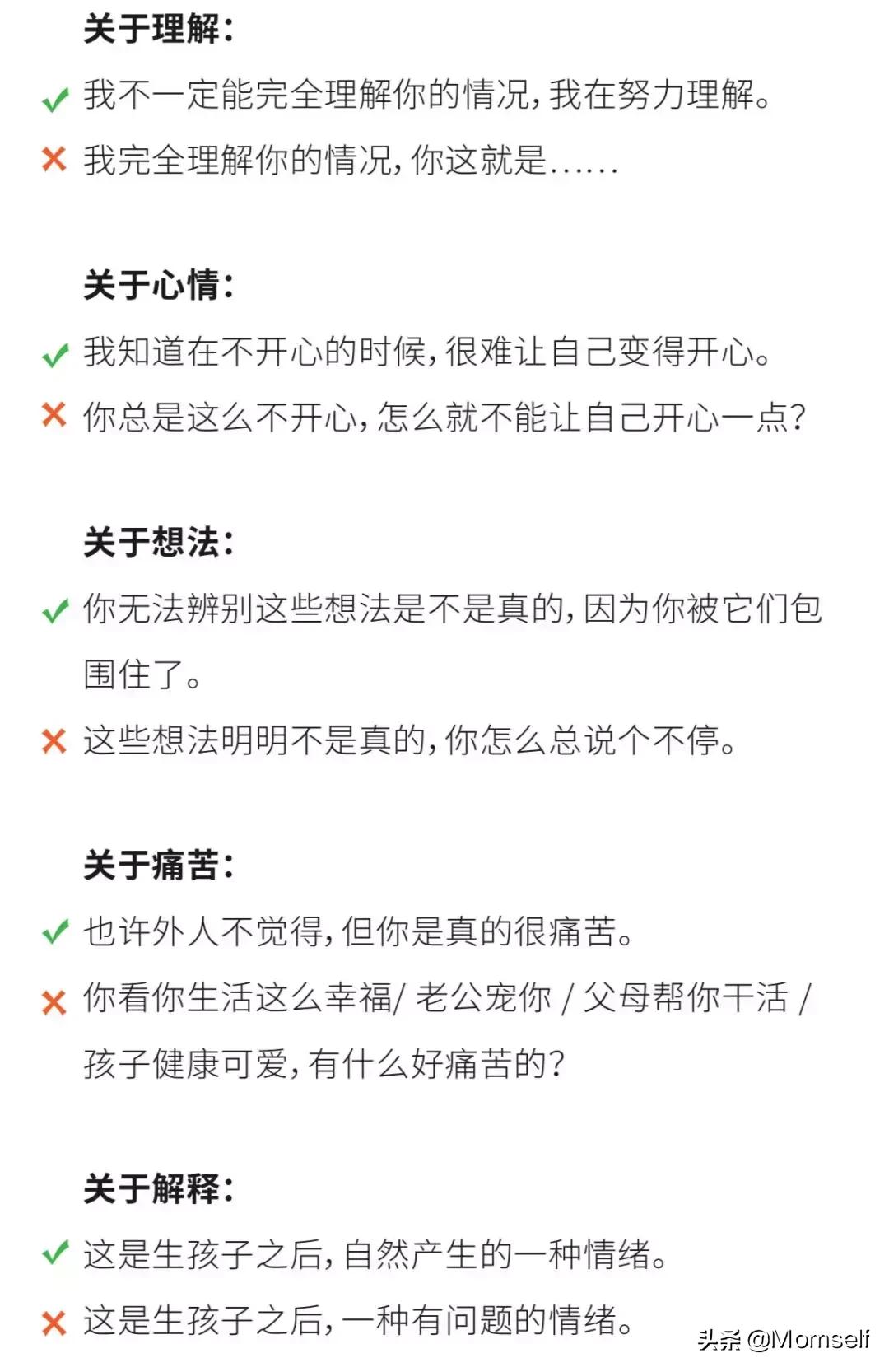 关于理解：

✓ 我不一定能完全理解你的情况，我在努力理解。

✕ 我完全理解你的情况，你这就是……

关于心情：

✓ 我知道在不开心的时候，很难让自己变得开心。

✕ 你总是这么不开心，怎么就不能让自己开心一点？

关于想法：

✓ 你无法辨别这些想法是不是真的，因为你被它们包围住了。

✕ 这些想法明明不是真的，你怎么总说个不停。

关于痛苦：

✓ 也许外人不觉得，但你是真的很痛苦。

✕ 你看你生活这么幸福/ 老公宠你 / 父母帮你干活 / 孩子健康可爱，有什么好痛苦的？

关于解释：

✓ 这是生孩子之后，自然产生的一种情绪。

✕ 这是生孩子之后，一种有问题的情绪。

头条 @Momself